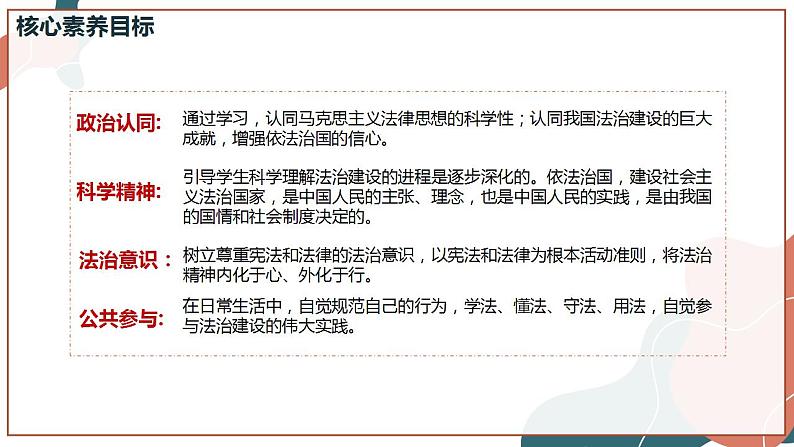 核心素养目标

政治认同: 通过学习，认同马克思主义法律思想的科学性；认同我国法治建设的巨大成就，增强依法治国的信心。

科学精神: 引导学生科学理解法治建设的进程是逐步深化的。依法治国，建设社会主义法治国家，是中国人民的主张、理念，也是中国人民的实践，是由我国的国情和社会制度决定的。

法治意识： 树立尊重宪法和法律的法治意识，以宪法和法律为根本活动准则，将法治精神内化于心、外化于行。

公共参与: 在日常生活中，自觉规范自己的行为，学法、懂法、守法、用法，自觉参与法治建设的伟大实践。